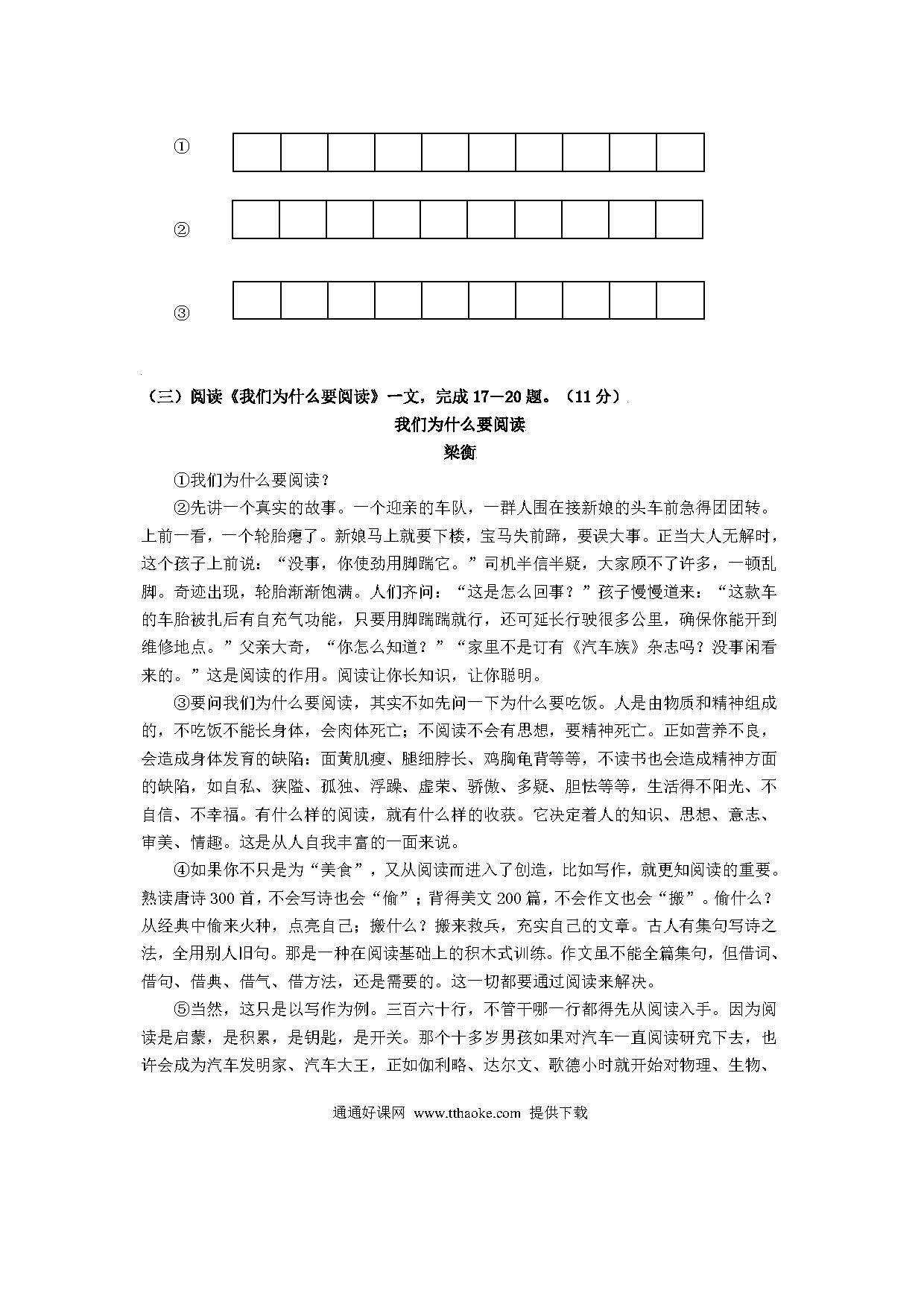 ①

②

③

（三）阅读《我们为什么要阅读》一文，完成 17—20 题。（11 分）

我们为什么要阅读

梁衡

①我们为什么要阅读？

②先讲一个真实的故事。一个迎亲的车队，一群人围在接新娘的头车前急得团团转。上前一看，一个轮胎瘪了。新娘马上就要下楼，宝马失前蹄，要误大事。正当大人无解时，这个孩子上前说：“没事，你使劲用脚踹它。”司机半信半疑，大家顾不了许多，一顿乱脚。奇迹出现，轮胎渐渐饱满。人们齐问：“这是怎么回事？”孩子慢慢道来：“这款车的车胎被扎后有自充气功能，只要用脚踹踹就行，还可延长行驶很多公里，确保你能开到维修地点。”父亲大奇，“你怎么知道？”“家里不是订有《汽车族》杂志吗？没事闲看来的。”这是阅读的作用。阅读让你长知识，让你聪明。

③要问我们为什么要阅读，其实不如先问一下为什么要吃饭。人是由物质和精神组成的，不吃饭不能长身体，会肉体死亡；不阅读不会有思想，要精神死亡。正如营养不良，会造成身体发育的缺陷：面黄肌瘦、腿细脖长、鸡胸龟背等等，不读书也会造成精神方面的缺陷，如自私、狭隘、孤独、浮躁、虚荣、骄傲、多疑、胆怯等等，生活得不阳光、不自信、不幸福。有什么样的阅读，就有什么样的收获。它决定着人的知识、思想、意志、审美、情趣。这是从人自我丰富的一面来说。

④如果你不只是为“美食”，又从阅读而进入了创造，比如写作，就更知阅读的重要。熟读唐诗 300 首，不会写诗也会“偷”；背得美文 200 篇，不会作文也会“搬”。偷什么？从经典中偷来火种，点亮自己；搬什么？搬来救兵，充实自己的文章。古人有集句写诗之法，全用别人旧句。那是一种在阅读基础上的积木式训练。作文虽不能全篇集句，但借词、借句、借典、借气、借方法，还是需要的。这一切都要通过阅读来解决。

⑤当然，这只是以写作为例。三百六十行，不管干哪一行都得先从阅读入手。因为阅读是启蒙，是积累，是钥匙，是开关。那个十多岁男孩如果对汽车一直阅读研究下去，也许会成为汽车发明家、汽车大王，正如伽利略、达尔文、歌德小时就开始对物理、生物、

通通好课网 www.tthaoke.com 提供下载